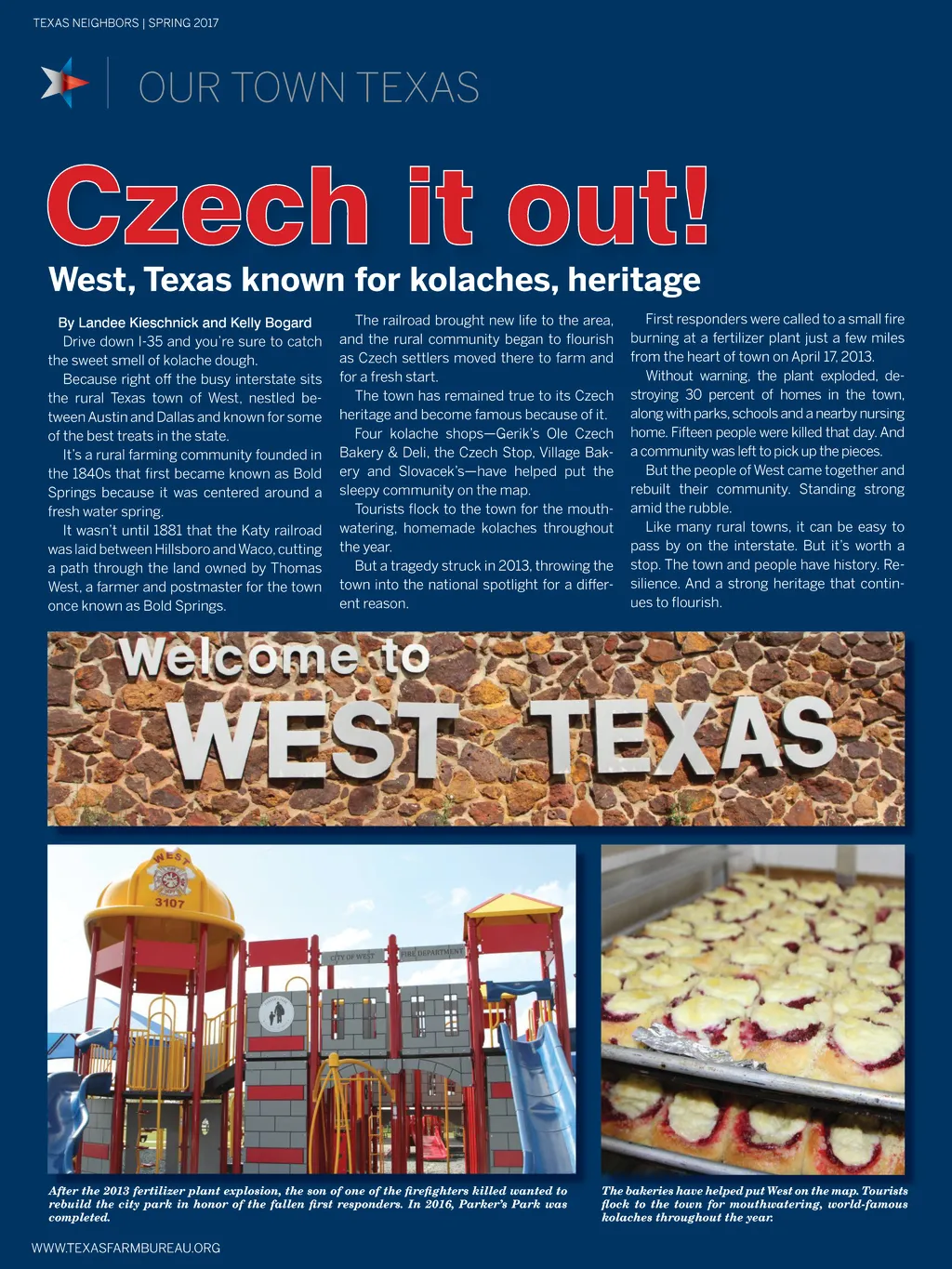 TEXAS NEIGHBORS | SPRING 2017

OUR TOWN TEXAS

Czech it out!

West, Texas known for kolaches, heritage

By Landee Kieschnick and Kelly Bogard

Drive down I-35 and you're sure to catch the sweet smell of kolache dough.

Because right off the busy interstate sits the rural Texas town of West, nestled between Austin and Dallas and known for some of the best treats in the state.

It's a rural farming community founded in the 1840s that first became known as Bold Springs because it was centered around a fresh water spring.

It wasn't until 1881 that the Katy railroad was laid between Hillsboro and Waco, cutting a path through the land owned by Thomas West, a farmer and postmaster for the town once known as Bold Springs.

The railroad brought new life to the area, and the rural community began to flourish as Czech settlers moved there to farm and for a fresh start.

The town has remained true to its Czech heritage and become famous because of it.

Four kolache shops—Gerik's Ole Czech Bakery & Deli, the Czech Stop, Village Bakery and Slovacek's—have helped put the sleepy community on the map.

Tourists flock to the town for the mouthwatering, homemade kolaches throughout the year.

But a tragedy struck in 2013, throwing the town into the national spotlight for a different reason.

First responders were called to a small fire burning at a fertilizer plant just a few miles from the heart of town on April 17, 2013.

Without warning, the plant exploded, destroying 30 percent of homes in the town, along with parks, schools and a nearby nursing home. Fifteen people were killed that day. And a community was left to pick up the pieces.

But the people of West came together and rebuilt their community. Standing strong amid the rubble.

Like many rural towns, it can be easy to pass by on the interstate. But it's worth a stop. The town and people have history. Resilience. And a strong heritage that continues to flourish.

Welcome to WEST TEXAS

WEST 3107

CITY OF WEST

FIRE DEPARTMENT

After the 2013 fertilizer plant explosion, the son of one of the firefighters killed wanted to rebuild the city park in honor of the fallen first responders. In 2016, Parker's Park was completed.

The bakeries have helped put West on the map. Tourists flock to the town for mouthwatering, world-famous kolaches throughout the year.

WWW.TEXASFARMBUREAU.ORG